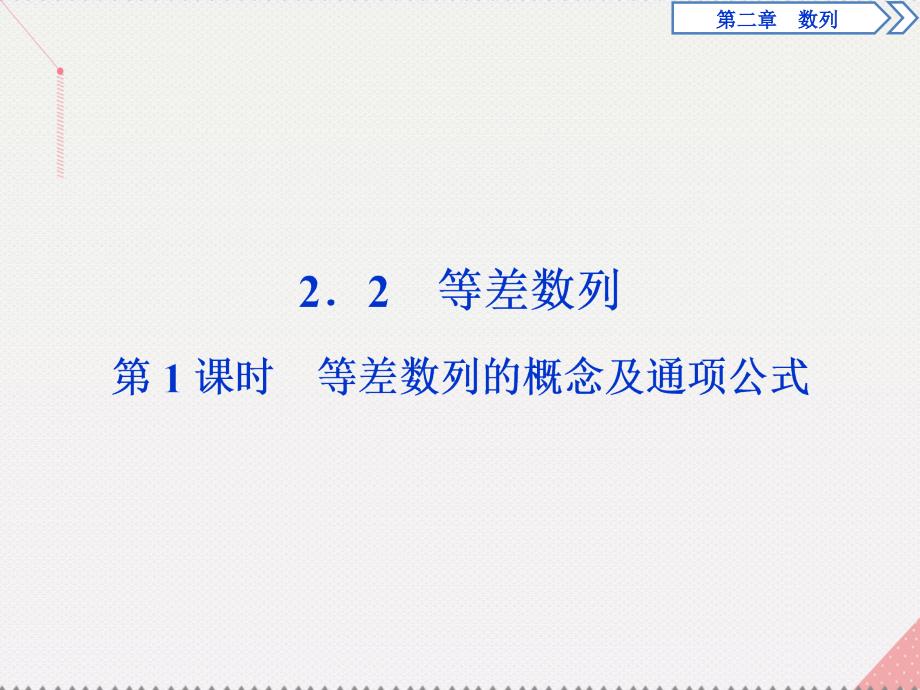 第二章　数列

2．2　等差数列

第 1 课时　等差数列的概念及通项公式